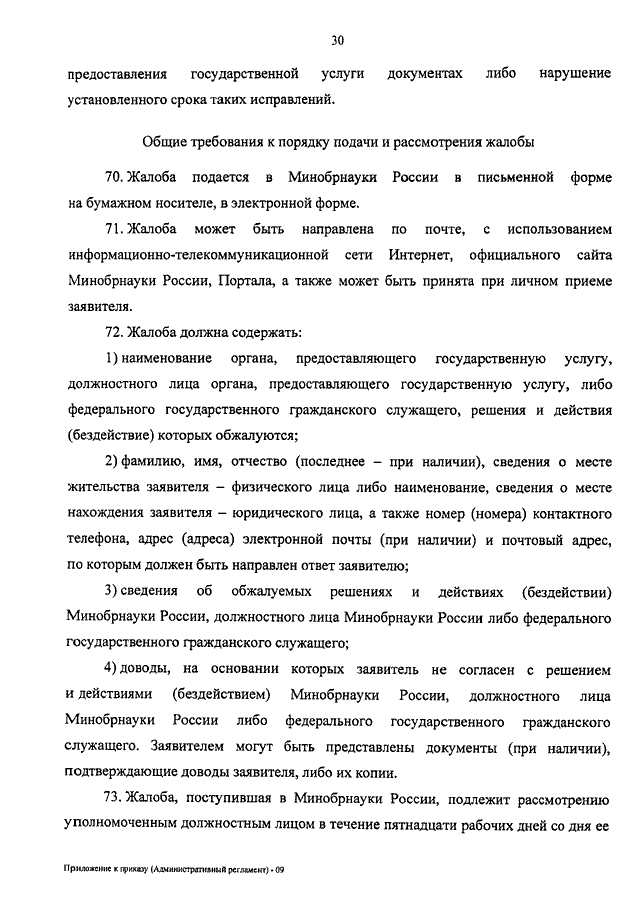 30

предоставления государственной услуги документах либо нарушение установленного срока таких исправлений.

Общие требования к порядку подачи и рассмотрения жалобы

70. Жалоба подается в Минобрнауки России в письменной форме на бумажном носителе, в электронной форме.

71. Жалоба может быть направлена по почте, с использованием информационно-телекоммуникационной сети Интернет, официального сайта Минобрнауки России, Портала, а также может быть принята при личном приеме заявителя.

72. Жалоба должна содержать:

1) наименование органа, предоставляющего государственную услугу, должностного лица органа, предоставляющего государственную услугу, либо федерального государственного гражданского служащего, решения и действия (бездействие) которых обжалуются;

2) фамилию, имя, отчество (последнее – при наличии), сведения о месте жительства заявителя – физического лица либо наименование, сведения о месте нахождения заявителя – юридического лица, а также номер (номера) контактного телефона, адрес (адреса) электронной почты (при наличии) и почтовый адрес, по которым должен быть направлен ответ заявителю;

3) сведения об обжалуемых решениях и действиях (бездействии) Минобрнауки России, должностного лица Минобрнауки России либо федерального государственного гражданского служащего;

4) доводы, на основании которых заявитель не согласен с решением и действиями (бездействием) Минобрнауки России, должностного лица Минобрнауки России либо федерального государственного гражданского служащего. Заявителем могут быть представлены документы (при наличии), подтверждающие доводы заявителя, либо их копии.

73. Жалоба, поступившая в Минобрнауки России, подлежит рассмотрению уполномоченным должностным лицом в течение пятнадцати рабочих дней со дня ее

Приложение к приказу (Административный регламент) - 09